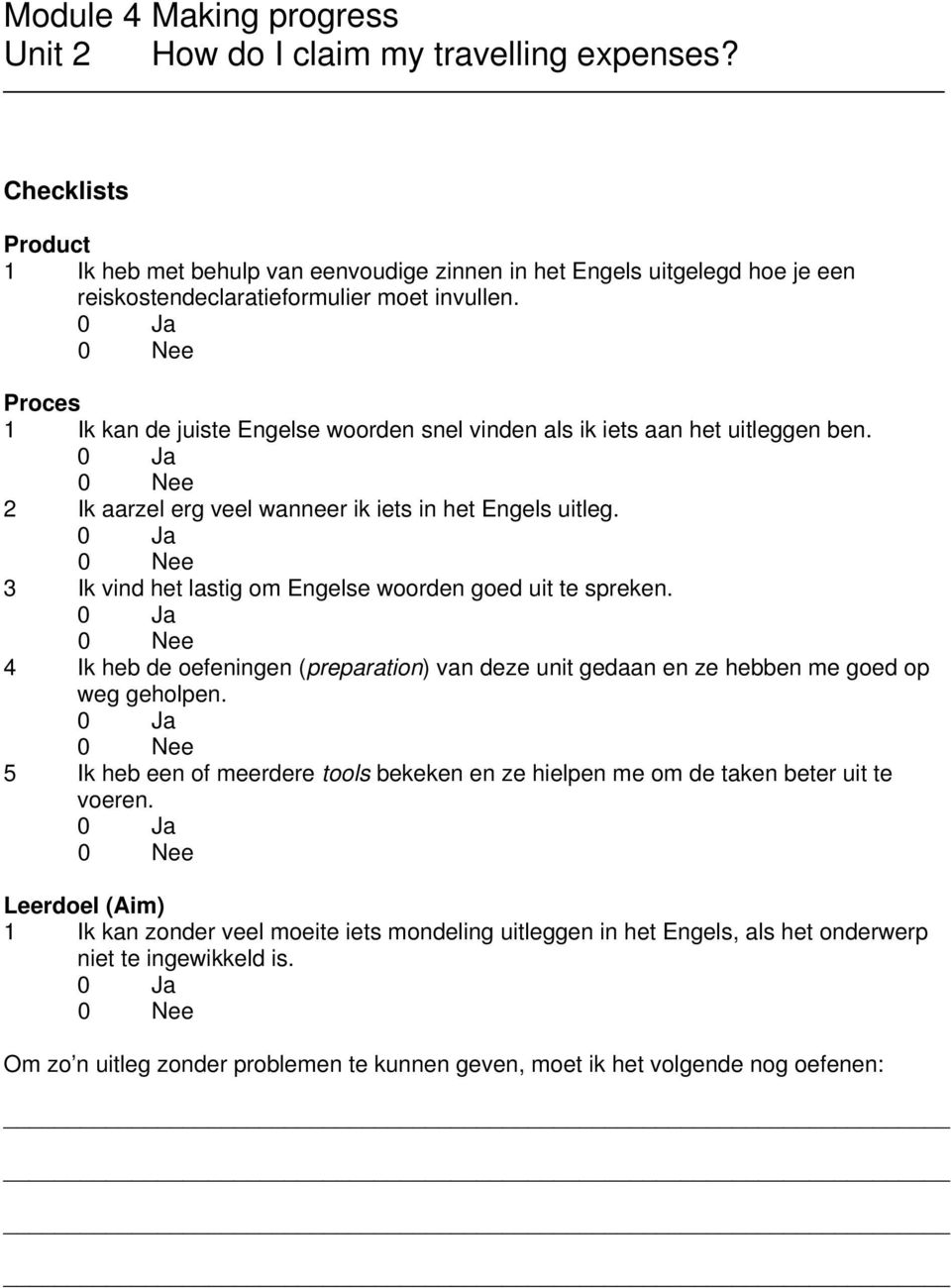 Module 4 Making progress
Unit 2 How do I claim my travelling expenses?

Checklists

Product
1 Ik heb met behulp van eenvoudige zinnen in het Engels uitgelegd hoe je een reiskostendeclaratieformulier moet invullen.
0 Ja
0 Nee

Proces
1 Ik kan de juiste Engelse woorden snel vinden als ik iets aan het uitleggen ben.
0 Ja
0 Nee
2 Ik aarzel erg veel wanneer ik iets in het Engels uitleg.
0 Ja
0 Nee
3 Ik vind het lastig om Engelse woorden goed uit te spreken.
0 Ja
0 Nee
4 Ik heb de oefeningen (preparation) van deze unit gedaan en ze hebben me goed op weg geholpen.
0 Ja
0 Nee
5 Ik heb een of meerdere tools bekeken en ze hielpen me om de taken beter uit te voeren.
0 Ja
0 Nee

Leerdoel (Aim)
1 Ik kan zonder veel moeite iets mondeling uitleggen in het Engels, als het onderwerp niet te ingewikkeld is.
0 Ja
0 Nee

Om zo’n uitleg zonder problemen te kunnen geven, moet ik het volgende nog oefenen: